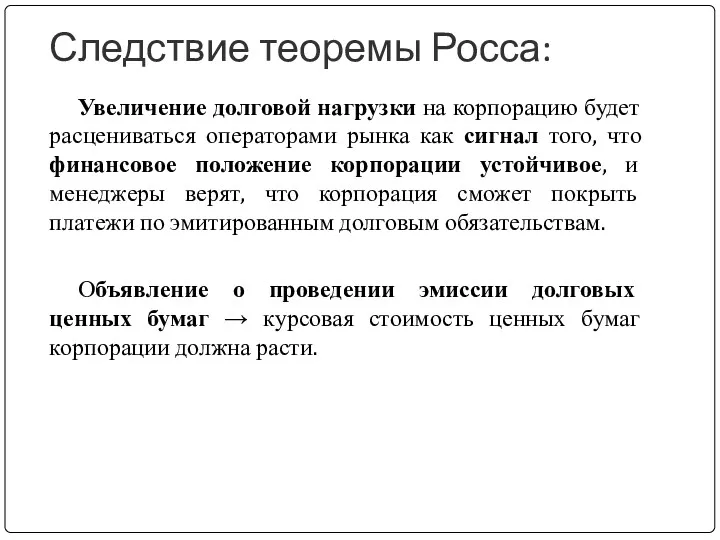 Следствие теоремы Росса:

Увеличение долговой нагрузки на корпорацию будет расцениваться операторами рынка как сигнал того, что финансовое положение корпорации устойчивое, и менеджеры верят, что корпорация сможет покрыть платежи по эмитированным долговым обязательствам.

Объявление о проведении эмиссии долговых ценных бумаг → курсовая стоимость ценных бумаг корпорации должна расти.